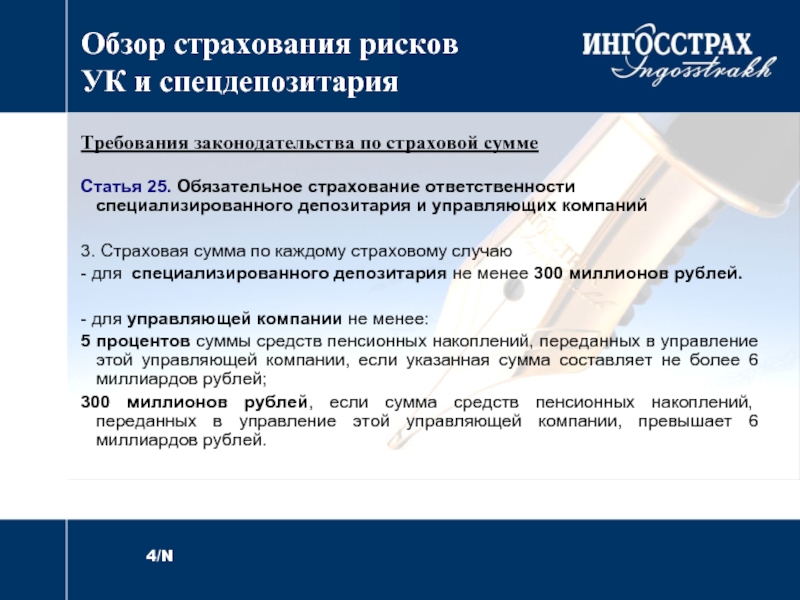 Обзор страхования рисков УК и спецдепозитария

ИНГОССТРАХ
Ingosstrakh

Требования законодательства по страховой сумме

Статья 25. Обязательное страхование ответственности специализированного депозитария и управляющих компаний

3. Страховая сумма по каждому страховому случаю
- для специализированного депозитария не менее 300 миллионов рублей.

- для управляющей компании не менее:
5 процентов суммы средств пенсионных накоплений, переданных в управление этой управляющей компании, если указанная сумма составляет не более 6 миллиардов рублей;
300 миллионов рублей, если сумма средств пенсионных накоплений, переданных в управление этой управляющей компании, превышает 6 миллиардов рублей.

4/N